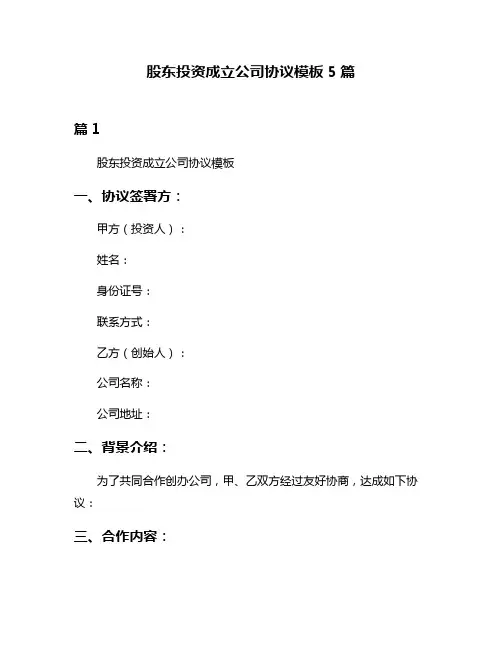 股东投资成立公司协议模板 5 篇

篇 1

股东投资成立公司协议模板

一、协议签署方：

甲方（投资人）：

姓名：

身份证号：

联系方式：

乙方（创始人）：

公司名称：

公司地址：

二、背景介绍：

为了共同合作创办公司，甲、乙双方经过友好协商，达成如下协议：

三、合作内容：